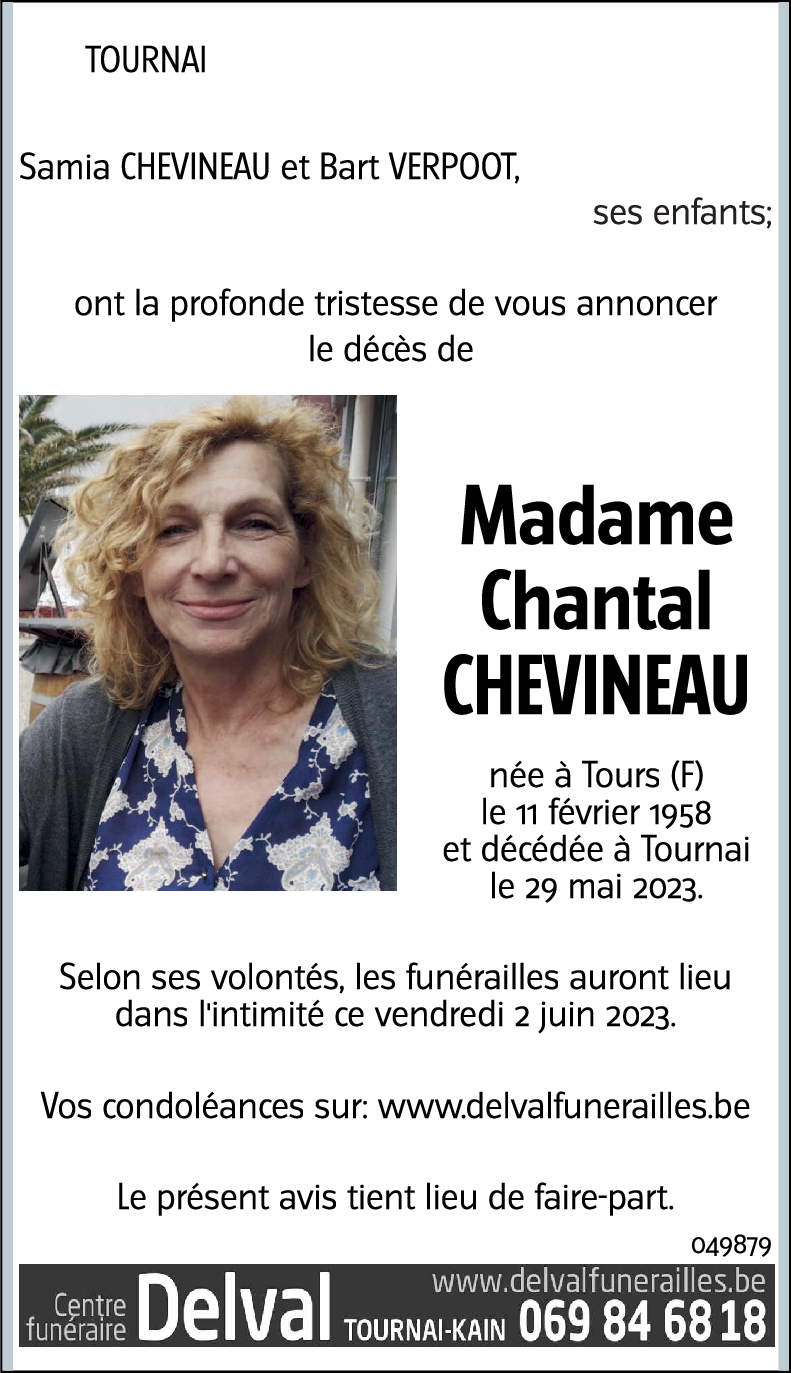 TOURNAI

Samia CHEVINEAU et Bart VERPOOT,
ses enfants;

ont la profonde tristesse de vous annoncer le décès de

Madame Chantal CHEVINEAU

née à Tours (F) le 11 février 1958 et décédée à Tournai le 29 mai 2023.

Selon ses volontés, les funérailles auront lieu dans l'intimité ce vendredi 2 juin 2023.

Vos condoléances sur: www.delvalfunerailles.be

Le présent avis tient lieu de faire-part.

049879

Centre funéraire Delval TOURNAI-KAIN www.delvalfunerailles.be 069 84 68 18